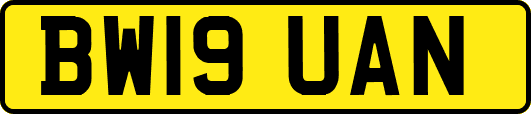 BW19 UAN